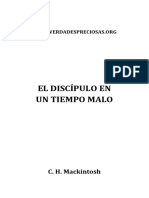 VERDADESPRECIOSAS.ORG

PDF

EL DISCÍPULO EN UN TIEMPO MALO

C. H. Mackintosh